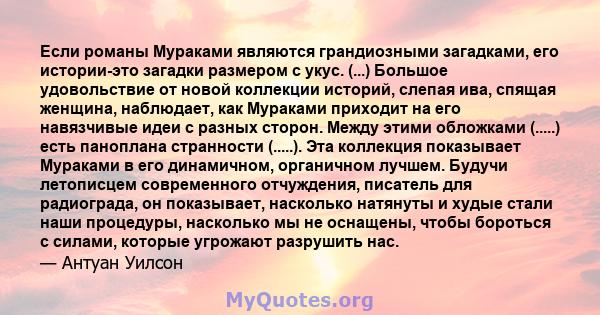 Если романы Мураками являются грандиозными загадками, его истории-это загадки размером с укус. (...) Большое удовольствие от новой коллекции историй, слепая ива, спящая женщина, наблюдает, как Мураками приходит на его навязчивые идеи с разных сторон. Между этими обложками (.....) есть паноплана странности (.....). Эта коллекция показывает Мураками в его динамичном, органичном лучшем. Будучи летописцем современного отчуждения, писатель для радиограда, он показывает, насколько натянуты и худые стали наши процедуры, насколько мы не оснащены, чтобы бороться с силами, которые угрожают разрушить нас.
— Антуан Уилсон

MyQuotes.org